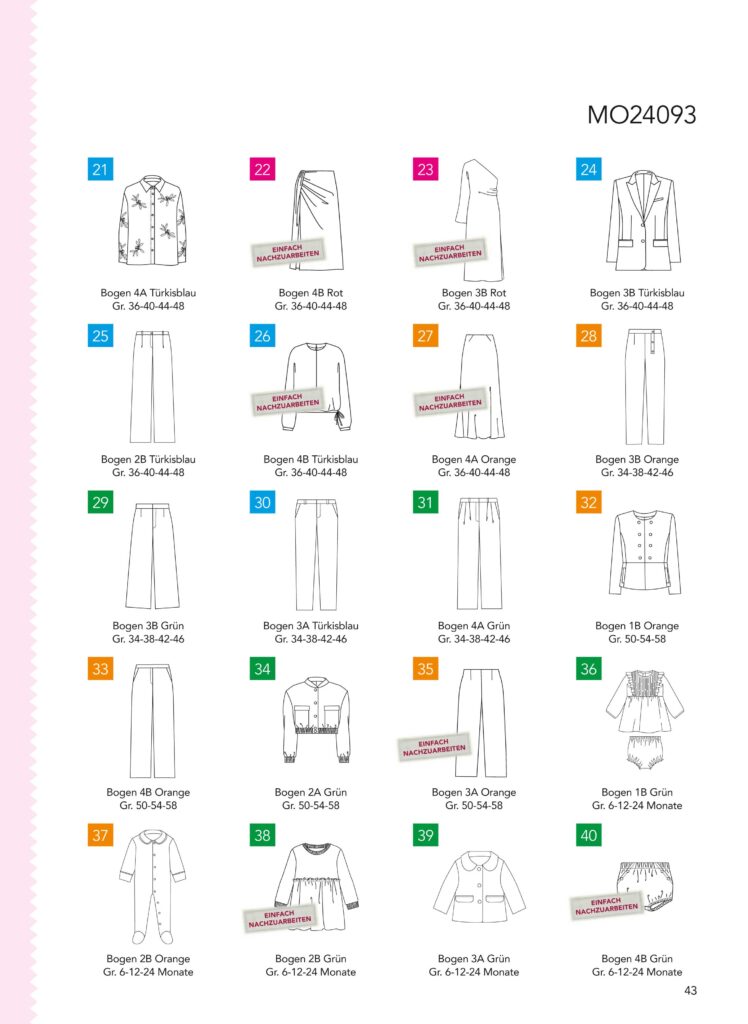 MO24093

21
Bogen 4A Türkisblau
Gr. 36-40-44-48

22
EINFACH NACHZUARBEITEN
Bogen 4B Rot
Gr. 36-40-44-48

23
EINFACH NACHZUARBEITEN
Bogen 3B Rot
Gr. 36-40-44-48

24
Bogen 3B Türkisblau
Gr. 36-40-44-48

25
Bogen 2B Türkisblau
Gr. 36-40-44-48

26
EINFACH NACHZUARBEITEN
Bogen 4B Türkisblau
Gr. 36-40-44-48

27
EINFACH NACHZUARBEITEN
Bogen 4A Orange
Gr. 36-40-44-48

28
Bogen 3B Orange
Gr. 34-38-42-46

29
Bogen 3B Grün
Gr. 34-38-42-46

30
Bogen 3A Türkisblau
Gr. 34-38-42-46

31
Bogen 4A Grün
Gr. 34-38-42-46

32
Bogen 1B Orange
Gr. 50-54-58

33
Bogen 4B Orange
Gr. 50-54-58

34
Bogen 2A Grün
Gr. 50-54-58

35
EINFACH NACHZUARBEITEN
Bogen 3A Orange
Gr. 50-54-58

36
Bogen 1B Grün
Gr. 6-12-24 Monate

37
Bogen 2B Orange
Gr. 6-12-24 Monate

38
EINFACH NACHZUARBEITEN
Bogen 2B Grün
Gr. 6-12-24 Monate

39
Bogen 3A Grün
Gr. 6-12-24 Monate

40
EINFACH NACHZUARBEITEN
Bogen 4B Grün
Gr. 6-12-24 Monate

43